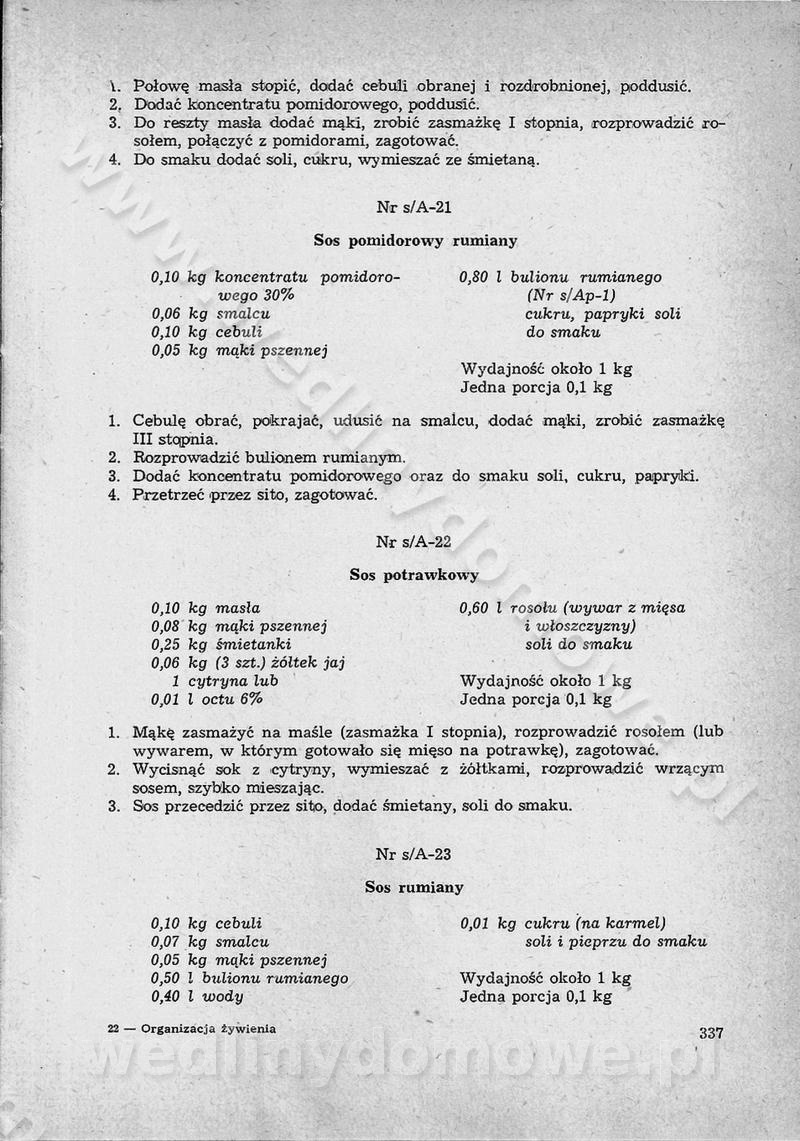 1. Połowę masła stopić, dodać cebuli obranej i rozdrobnionej, poddusić.
2. Dodać koncentratu pomidorowego, poddusić.
3. Do reszty masła dodać mąki, zrobić zasmażkę I stopnia, rozprowadzić rosołem, połączyć z pomidorami, zagotować.
4. Do smaku dodać soli, cukru, wymieszać ze śmietaną.

Nr s/A-21

Sos pomidorowy rumiany

0,10 kg koncentratu pomidorowego 30%
0,06 kg smalcu
0,10 kg cebuli
0,05 kg mąki pszennej

0,80 l bulionu rumianego (Nr s/Ap-1)
cukru, papryki soli do smaku

Wydajność około 1 kg
Jedna porcja 0,1 kg

1. Cebulę obrać, pokrajać, udusić na smalcu, dodać mąki, zrobić zasmażkę III stopnia.
2. Rozprowadzić bulionem rumianym.
3. Dodać koncentratu pomidorowego oraz do smaku soli, cukru, papryki.
4. Przetrzeć przez sito, zagotować.

Nr s/A-22

Sos potrawkowy

0,10 kg masła
0,08 kg mąki pszennej
0,25 kg śmietanki
0,06 kg (3 szt.) żółtek jaj
1 cytryna lub
0,01 l octu 6%

0,60 l rosołu (wywar z mięsa i włoszczyzny)
soli do smaku

Wydajność około 1 kg
Jedna porcja 0,1 kg

1. Mąkę zasmażyć na maśle (zasmażka I stopnia), rozprowadzić rosołem (lub wywarem, w którym gotowało się mięso na potrawkę), zagotować.
2. Wycisnąć sok z cytryny, wymieszać z żółtkami, rozprowadzić wrzącym sosem, szybko mieszając.
3. Sos przecedzić przez sito, dodać śmietany, soli do smaku.

Nr s/A-23

Sos rumiany

0,10 kg cebuli
0,07 kg smalcu
0,05 kg mąki pszennej
0,50 l bulionu rumianego
0,40 l wody

0,01 kg cukru (na karmel)
soli i pieprzu do smaku

Wydajność około 1 kg
Jedna porcja 0,1 kg

22 — Organizacja żywienia

337

wedlinydomowe.pl